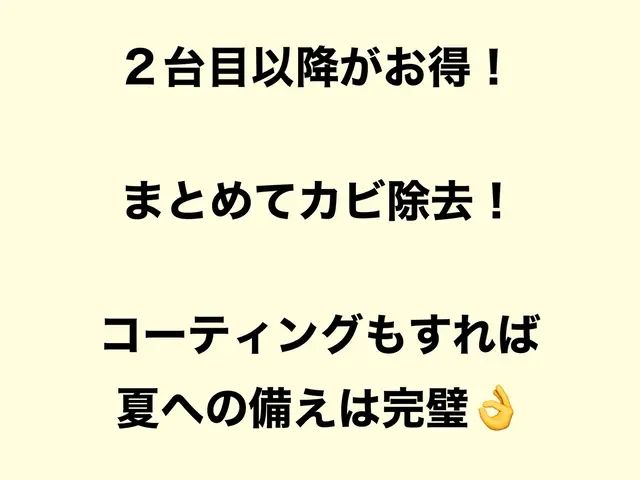 ２台目以降がお得！

まとめてカビ除去！

コーティングもすれば
夏への備えは完璧👌